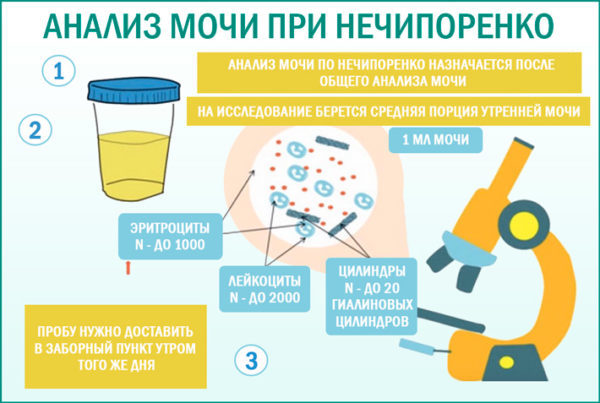 АНАЛИЗ МОЧИ ПРИ НЕЧИПОРЕНКО

1

АНАЛИЗ МОЧИ ПО НЕЧИПОРЕНКО НАЗНАЧАЕТСЯ ПОСЛЕ ОБЩЕГО АНАЛИЗА МОЧИ

2

НА ИССЛЕДОВАНИЕ БЕРЕТСЯ СРЕДНЯЯ ПОРЦИЯ УТРЕННЕЙ МОЧИ

1 МЛ МОЧИ

ЭРИТРОЦИТЫ
N - ДО 1000

ЛЕЙКОЦИТЫ
N - ДО 2000

ЦИЛИНДРЫ
N - ДО 20
ГИАЛИНОВЫХ
ЦИЛИНДРОВ

ПРОБУ НУЖНО ДОСТАВИТЬ В ЗАБОРНЫЙ ПУНКТ УТРОМ ТОГО ЖЕ ДНЯ

3